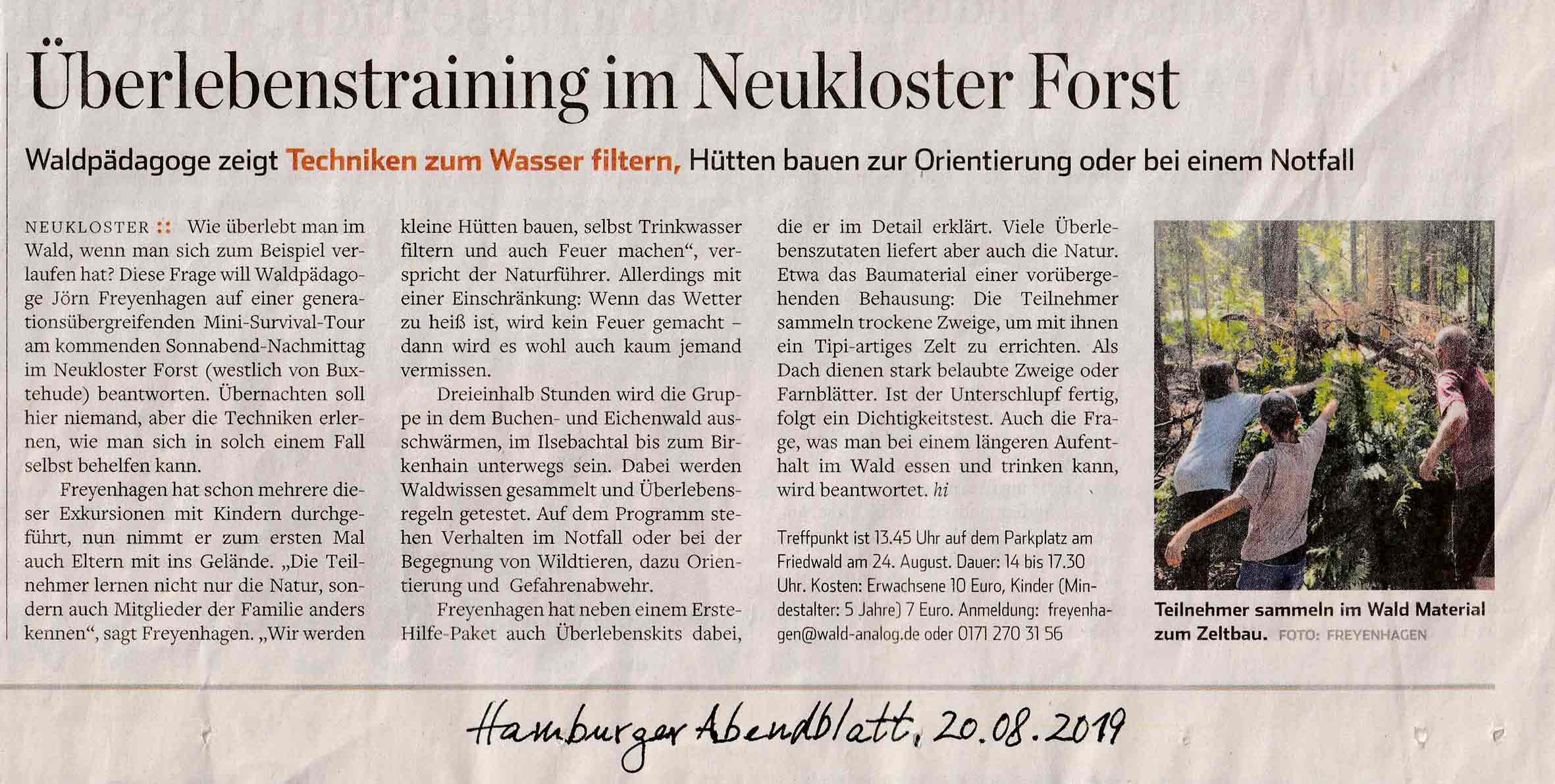 Überlebenstraining im Neukloster Forst

Waldpädagoge zeigt Techniken zum Wasser filtern, Hütten bauen zur Orientierung oder bei einem Notfall

NEUKLOSTER :: Wie überlebt man im Wald, wenn man sich zum Beispiel verlaufen hat? Diese Frage will Waldpädagoge Jörn Freyenhagen auf einer generationsübergreifenden Mini-Survival-Tour am kommenden Sonnabend-Nachmittag im Neukloster Forst (westlich von Buxtehude) beantworten. Übernachten soll hier niemand, aber die Techniken erlernen, wie man sich in solch einem Fall selbst behelfen kann.

Freyenhagen hat schon mehrere dieser Exkursionen mit Kindern durchgeführt, nun nimmt er zum ersten Mal auch Eltern mit ins Gelände. „Die Teilnehmer lernen nicht nur die Natur, sondern auch Mitglieder der Familie anders kennen“, sagt Freyenhagen. „Wir werden kleine Hütten bauen, selbst Trinkwasser filtern und auch Feuer machen“, verspricht der Naturführer. Allerdings mit einer Einschränkung: Wenn das Wetter zu heiß ist, wird kein Feuer gemacht – dann wird es wohl auch kaum jemand vermissen.

Dreieinhalb Stunden wird die Gruppe in dem Buchen- und Eichenwald ausschwärmen, im Ilsebachtal bis zum Birkenhain unterwegs sein. Dabei werden Waldwissen gesammelt und Überlebensregeln getestet. Auf dem Programm stehen Verhalten im Notfall oder bei der Begegnung von Wildtieren, dazu Orientierung und Gefahrenabwehr.

Freyenhagen hat neben einem Erste-Hilfe-Paket auch Überlebenskits dabei, die er im Detail erklärt. Viele Überlebenszutaten liefert aber auch die Natur. Etwa das Baumaterial einer vorübergehenden Behausung: Die Teilnehmer sammeln trockene Zweige, um mit ihnen ein Tipi-artiges Zelt zu errichten. Als Dach dienen stark belaubte Zweige oder Farnblätter. Ist der Unterschlupf fertig, folgt ein Dichtigkeitstest. Auch die Frage, was man bei einem längeren Aufenthalt im Wald essen und trinken kann, wird beantwortet. hi

Treffpunkt ist 13.45 Uhr auf dem Parkplatz am Friedwald am 24. August. Dauer: 14 bis 17.30 Uhr. Kosten: Erwachsene 10 Euro, Kinder (Mindestalter: 5 Jahre) 7 Euro. Anmeldung: freyenhagen@wald-analog.de oder 0171 270 31 56

Teilnehmer sammeln im Wald Material zum Zeltbau. FOTO: FREYENHAGEN

Hamburger Abendblatt, 20.08.2019